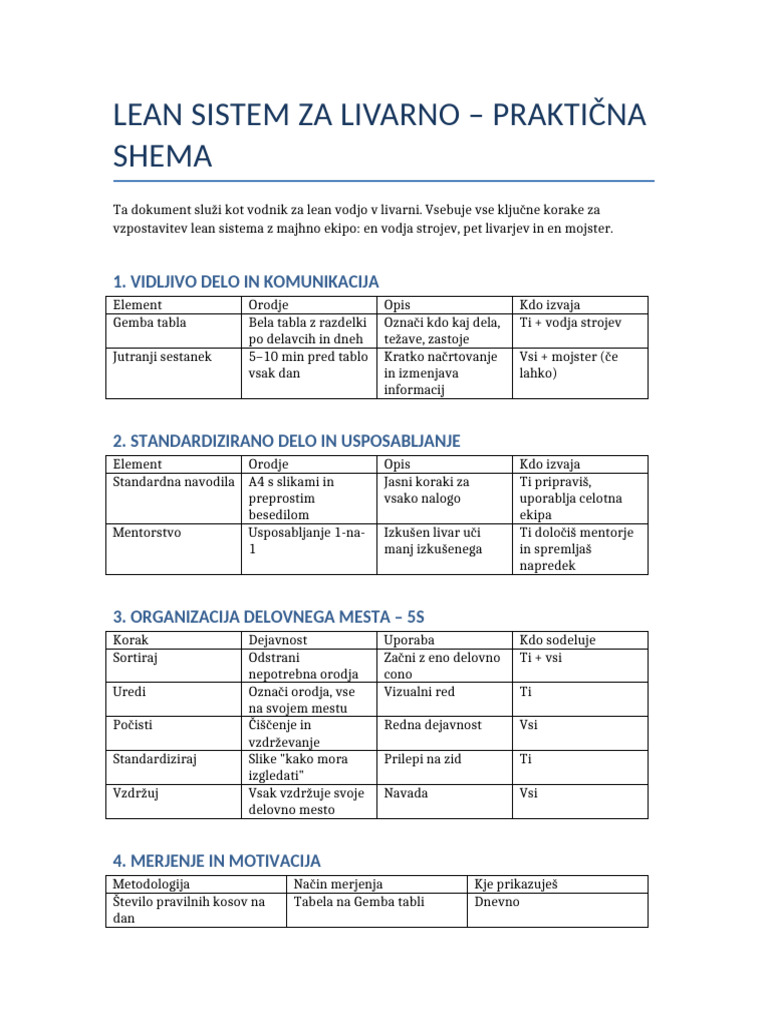 LEAN SISTEM ZA LIVARNO – PRAKTIČNA SHEMA

Ta dokument služi kot vodnik za lean vodjo v livarni. Vsebuje vse ključne korake za vzpostavitev lean sistema z majhno ekipo: en vodja strojev, pet livarjev in en mojster.

1. VIDLJIVO DELO IN KOMUNIKACIJA

| Element | Orodje | Opis | Kdo izvaja |
|---|---|---|---|
| Gemba tabla | Bela tabla z razdelki po delavcih in dneh | Označi kdo kaj dela, težave, zastoje | Ti + vodja strojev |
| Jutranji sestanek | 5–10 min pred tablo vsak dan | Kratko načrtovanje in izmenjava informacij | Vsi + mojster (če lahko) |

2. STANDARDIZIRANO DELO IN USPOSABLJANJE

| Element | Orodje | Opis | Kdo izvaja |
|---|---|---|---|
| Standardna navodila | A4 s slikami in preprostim besedilom | Jasni koraki za vsako nalogo | Ti pripraviš, uporablja celotna ekipa |
| Mentorstvo | Usposabljanje 1-na-1 | Izkušen livar uči manj izkušenega | Ti določiš mentorje in spremljaš napredek |

3. ORGANIZACIJA DELOVNEGA MESTA – 5S

| Korak | Dejavnost | Uporaba | Kdo sodeluje |
|---|---|---|---|
| Sortiraj | Odstrani nepotrebna orodja | Začni z eno delovno cono | Ti + vsi |
| Uredi | Označi orodja, vse na svojem mestu | Vizualni red | Ti |
| Počisti | Čiščenje in vzdrževanje | Redna dejavnost | Vsi |
| Standardiziraj | Slike "kako mora izgledati" | Prilepi na zid | Ti |
| Vzdržuj | Vsak vzdržuje svoje delovno mesto | Navada | Vsi |

4. MERJENJE IN MOTIVACIJA

| Metodologija | Način merjenja | Kje prikazuješ |
|---|---|---|
| Število pravilnih kosov na dan | Tabela na Gemba tabli | Dnevno |